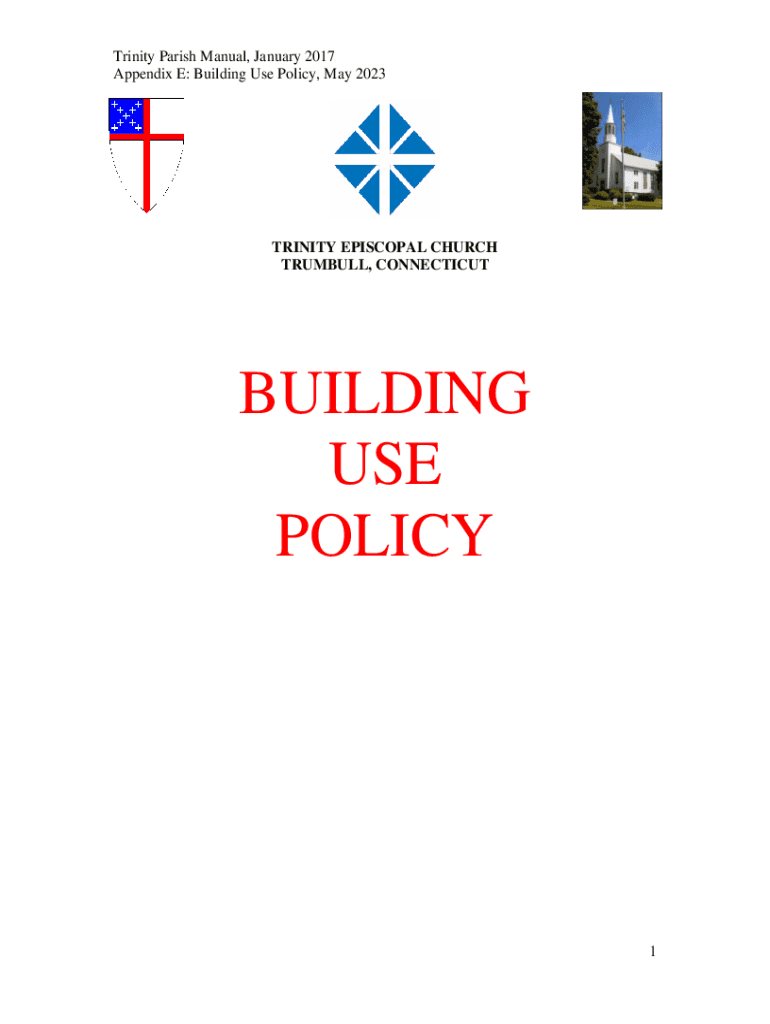 Trinity Parish Manual, January 2017
Appendix E: Building Use Policy, May 2023

TRINITY EPISCOPAL CHURCH
TRUMBULL, CONNECTICUT

BUILDING
USE
POLICY

1